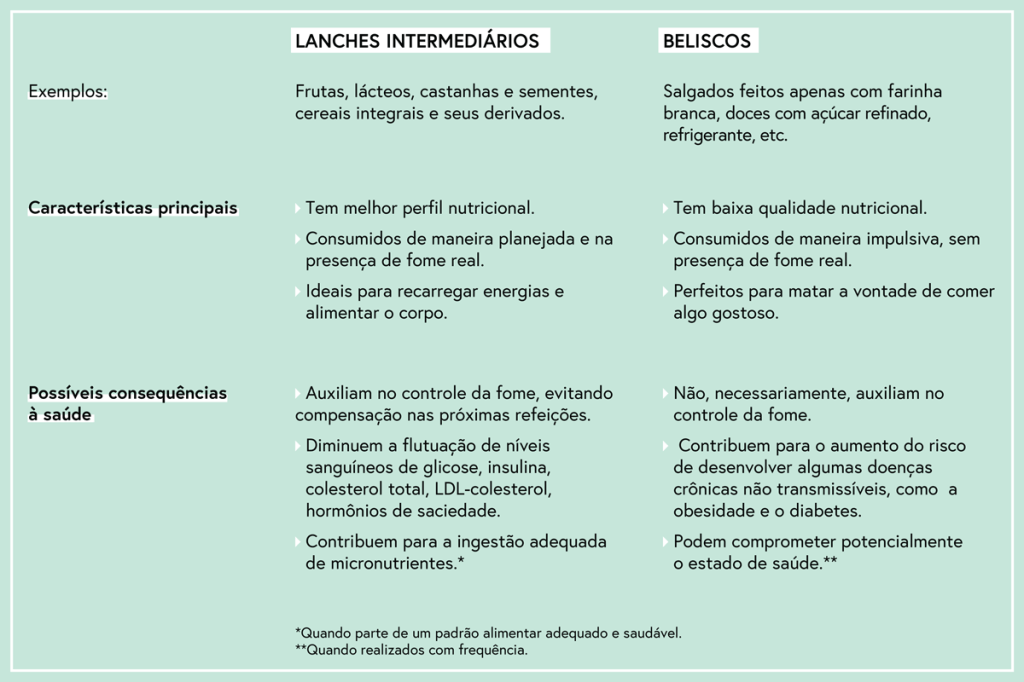 | | LANCHES INTERMEDIÁRIOS | BELISCOS |
|---|---|---|
| Exemplos: | Frutas, lácteos, castanhas e sementes, cereais integrais e seus derivados. | Salgados feitos apenas com farinha branca, doces com açúcar refinado, refrigerante, etc. |
| Características principais | Tem melhor perfil nutricional. Consumidos de maneira planejada e na presença de fome real. Ideais para recarregar energias e alimentar o corpo. | Tem baixa qualidade nutricional. Consumidos de maneira impulsiva, sem presença de fome real. Perfeitos para matar a vontade de comer algo gostoso. |
| Possíveis consequências à saúde | Auxiliam no controle da fome, evitando compensação nas próximas refeições. Diminuem a flutuação de níveis sanguíneos de glicose, insulina, colesterol total, LDL-colesterol, hormônios de saciedade. Contribuem para a ingestão adequada de micronutrientes.* | Não, necessariamente, auxiliam no controle da fome. Contribuem para o aumento do risco de desenvolver algumas doenças crônicas não transmissíveis, como a obesidade e o diabetes. Podem comprometer potencialmente o estado de saúde.** |

*Quando parte de um padrão alimentar adequado e saudável.
**Quando realizados com frequência.